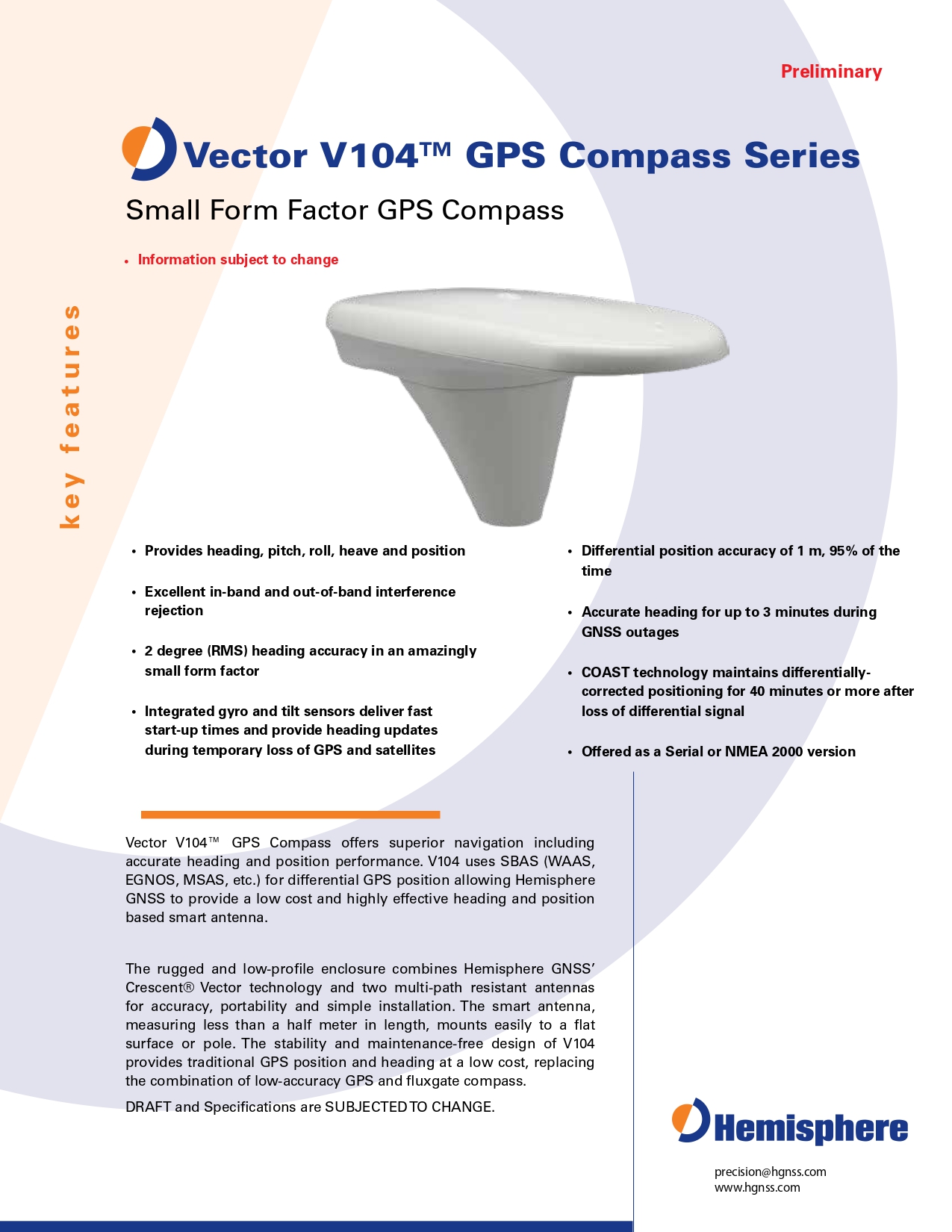 Preliminary

Vector V104™ GPS Compass Series

Small Form Factor GPS Compass

• Information subject to change

key features

• Provides heading, pitch, roll, heave and position

• Excellent in-band and out-of-band interference rejection

• 2 degree (RMS) heading accuracy in an amazingly small form factor

• Integrated gyro and tilt sensors deliver fast start-up times and provide heading updates during temporary loss of GPS and satellites

• Differential position accuracy of 1 m, 95% of the time

• Accurate heading for up to 3 minutes during GNSS outages

• COAST technology maintains differentially-corrected positioning for 40 minutes or more after loss of differential signal

• Offered as a Serial or NMEA 2000 version

Vector V104™ GPS Compass offers superior navigation including accurate heading and position performance. V104 uses SBAS (WAAS, EGNOS, MSAS, etc.) for differential GPS position allowing Hemisphere GNSS to provide a low cost and highly effective heading and position based smart antenna.

The rugged and low-profile enclosure combines Hemisphere GNSS' Crescent® Vector technology and two multi-path resistant antennas for accuracy, portability and simple installation. The smart antenna, measuring less than a half meter in length, mounts easily to a flat surface or pole. The stability and maintenance-free design of V104 provides traditional GPS position and heading at a low cost, replacing the combination of low-accuracy GPS and fluxgate compass.

DRAFT and Specifications are SUBJECTED TO CHANGE.

Hemisphere

precision@hgnss.com
www.hgnss.com